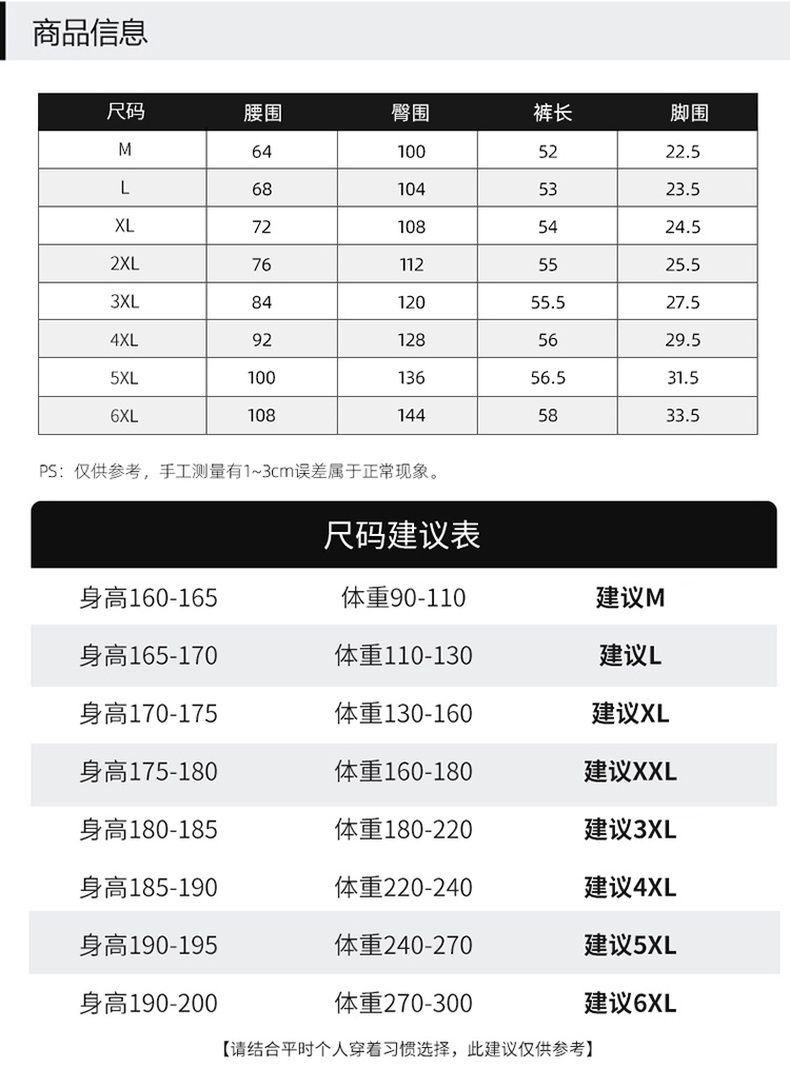 商品信息

| 尺码 | 腰围 | 臀围 | 裤长 | 脚围 |
|---|---|---|---|---|
| M | 64 | 100 | 52 | 22.5 |
| L | 68 | 104 | 53 | 23.5 |
| XL | 72 | 108 | 54 | 24.5 |
| 2XL | 76 | 112 | 55 | 25.5 |
| 3XL | 84 | 120 | 55.5 | 27.5 |
| 4XL | 92 | 128 | 56 | 29.5 |
| 5XL | 100 | 136 | 56.5 | 31.5 |
| 6XL | 108 | 144 | 58 | 33.5 |

PS：仅供参考，手工测量有1~3cm误差属于正常现象。

尺码建议表

| 身高160-165 | 体重90-110 | 建议M |
|---|---|---|
| 身高165-170 | 体重110-130 | 建议L |
| 身高170-175 | 体重130-160 | 建议XL |
| 身高175-180 | 体重160-180 | 建议XXL |
| 身高180-185 | 体重180-220 | 建议3XL |
| 身高185-190 | 体重220-240 | 建议4XL |
| 身高190-195 | 体重240-270 | 建议5XL |
| 身高190-200 | 体重270-300 | 建议6XL |

【请结合平时个人穿着习惯选择，此建议仅供参考】